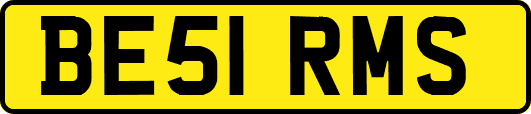 BE51 RMS